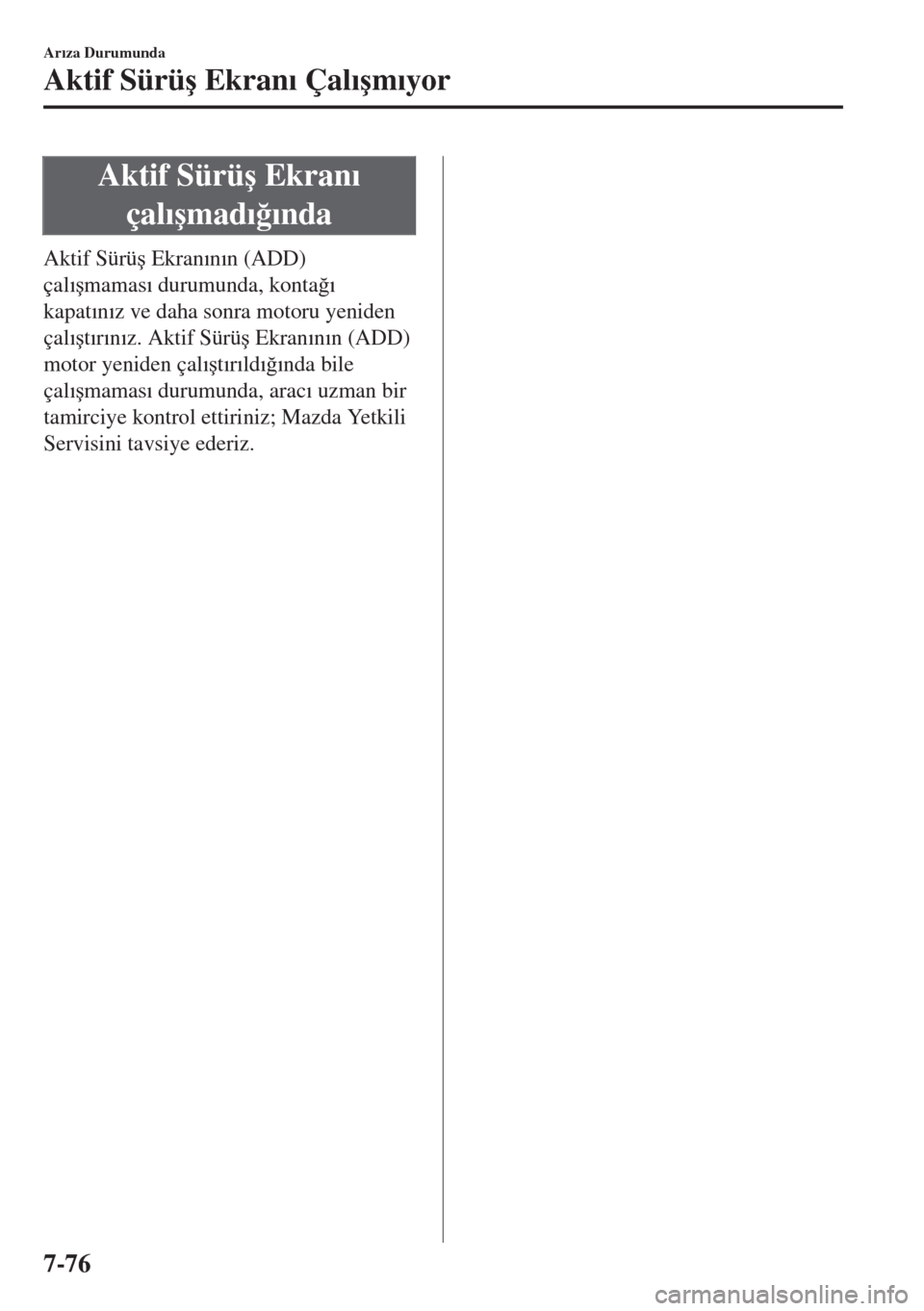 Arıza Durumunda

Aktif Sürüş Ekranı Çalışmıyor

Aktif Sürüş Ekranı çalışmadığında

Aktif Sürüş Ekranının (ADD) çalışmaması durumunda, kontağı kapatınız ve daha sonra motoru yeniden çalıştırınız. Aktif Sürüş Ekranının (ADD) motor yeniden çalıştırıldığında bile çalışmaması durumunda, aracı uzman bir tamirciye kontrol ettiriniz; Mazda Yetkili Servisini tavsiye ederiz.

7-76

carmanualsonline.info